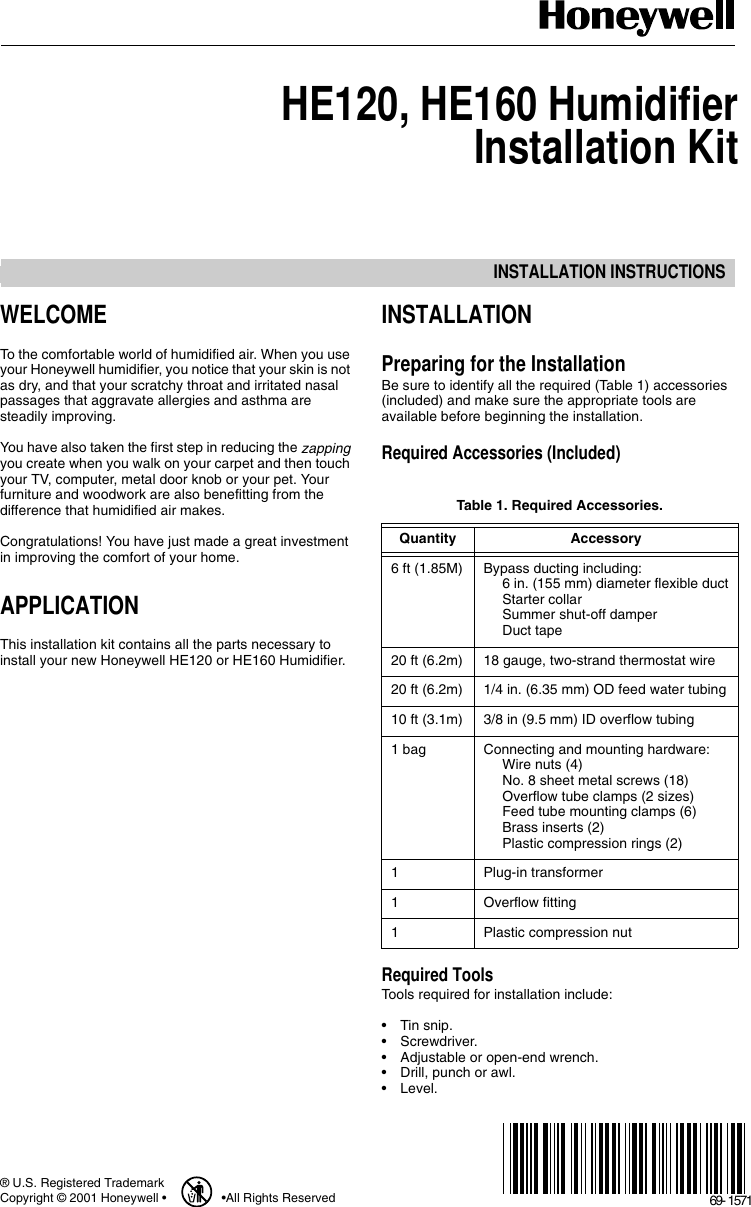 Honeywell

HE120, HE160 Humidifier Installation Kit

INSTALLATION INSTRUCTIONS

WELCOME

To the comfortable world of humidified air. When you use your Honeywell humidifier, you notice that your skin is not as dry, and that your scratchy throat and irritated nasal passages that aggravate allergies and asthma are steadily improving.

You have also taken the first step in reducing the zapping you create when you walk on your carpet and then touch your TV, computer, metal door knob or your pet. Your furniture and woodwork are also benefitting from the difference that humidified air makes.

Congratulations! You have just made a great investment in improving the comfort of your home.

APPLICATION

This installation kit contains all the parts necessary to install your new Honeywell HE120 or HE160 Humidifier.

INSTALLATION

Preparing for the Installation
Be sure to identify all the required (Table 1) accessories (included) and make sure the appropriate tools are available before beginning the installation.

Required Accessories (Included)

Table 1. Required Accessories.

| Quantity | Accessory |
|---|---|
| 6 ft (1.85M) | Bypass ducting including: 6 in. (155 mm) diameter flexible duct Starter collar Summer shut-off damper Duct tape |
| 20 ft (6.2m) | 18 gauge, two-strand thermostat wire |
| 20 ft (6.2m) | 1/4 in. (6.35 mm) OD feed water tubing |
| 10 ft (3.1m) | 3/8 in (9.5 mm) ID overflow tubing |
| 1 bag | Connecting and mounting hardware: Wire nuts (4) No. 8 sheet metal screws (18) Overflow tube clamps (2 sizes) Feed tube mounting clamps (6) Brass inserts (2) Plastic compression rings (2) |
| 1 | Plug-in transformer |
| 1 | Overflow fitting |
| 1 | Plastic compression nut |

Required Tools
Tools required for installation include:

• Tin snip.
• Screwdriver.
• Adjustable or open-end wrench.
• Drill, punch or awl.
• Level.

® U.S. Registered Trademark
Copyright © 2001 Honeywell • •All Rights Reserved

69-1571